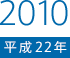 2010

平成22年